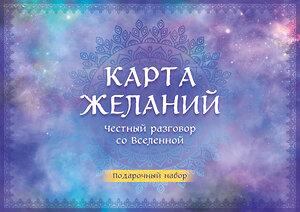 КАРТА ЖЕЛАНИЙ

Честный разговор со Вселенной

Подарочный набор